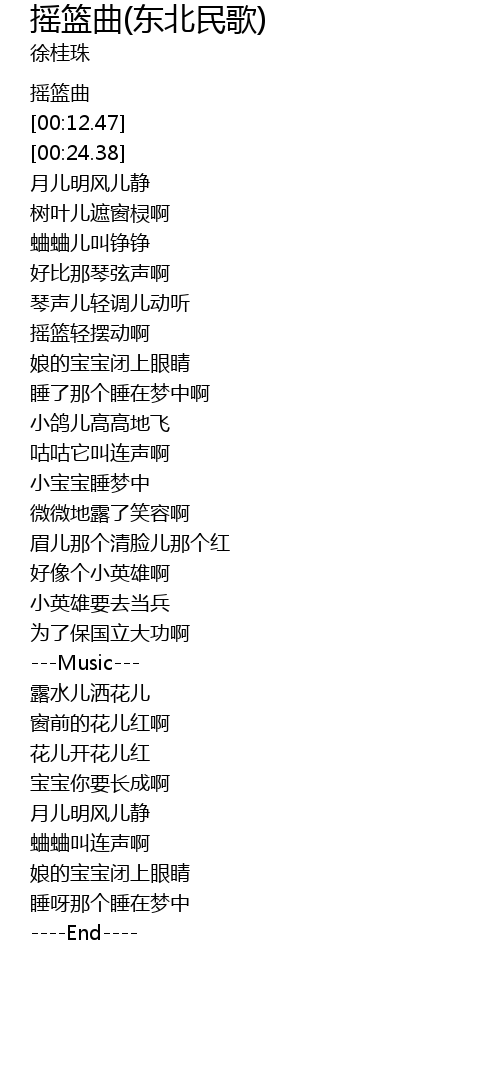 摇篮曲(东北民歌)
徐桂珠

摇篮曲
[00:12.47]
[00:24.38]
月儿明风儿静
树叶儿遮窗棂啊
蛐蛐儿叫铮铮
好比那琴弦声啊
琴声儿轻调儿动听
摇篮轻摆动啊
娘的宝宝闭上眼睛
睡了那个睡在梦中啊
小鸽儿高高地飞
咕咕它叫连声啊
小宝宝睡梦中
微微地露了笑容啊
眉儿那个清脸儿那个红
好像个小英雄啊
小英雄要去当兵
为了保国立大功啊
---Music---
露水儿洒花儿
窗前的花儿红啊
花儿开花儿红
宝宝你要长成啊
月儿明风儿静
蛐蛐叫连声啊
娘的宝宝闭上眼睛
睡呀那个睡在梦中
----End----